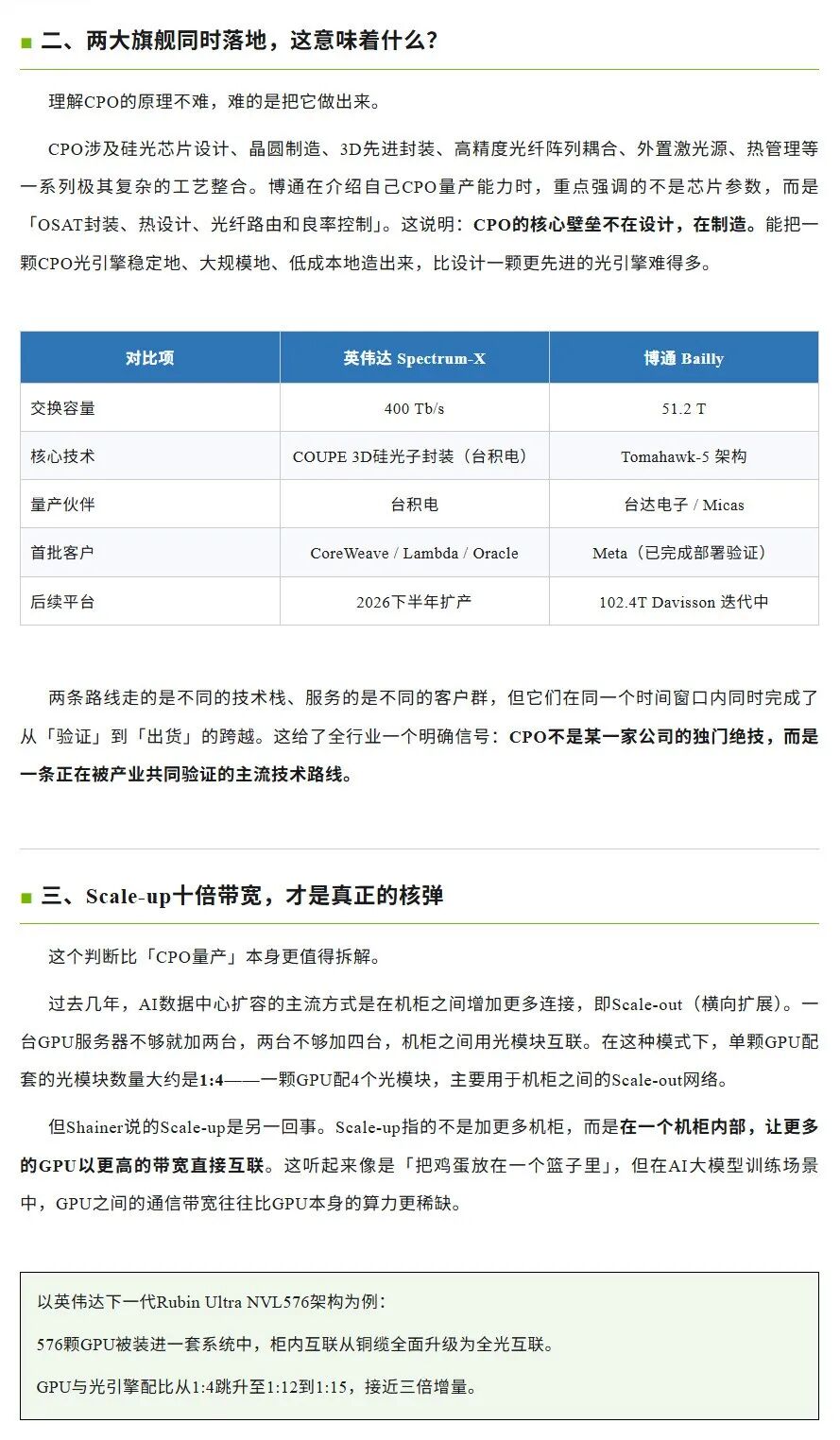 二、两大旗舰同时落地，这意味着什么？

理解CPO的原理不难，难的是把它做出来。

CPO涉及硅光芯片设计、晶圆制造、3D先进封装、高精度光纤阵列耦合、外置激光源、热管理等一系列极其复杂的工艺整合。博通在介绍自己CPO量产能力时，重点强调的不是芯片参数，而是「OSAT封装、热设计、光纤路由和良率控制」。这说明：CPO的核心壁垒不在设计，在制造。能把一颗CPO光引擎稳定地、大规模地、低成本地造出来，比设计一颗更先进的光引擎难得多。

| 对比项 | 英伟达 Spectrum-X | 博通 Bailly |
|---|---|---|
| 交换容量 | 400 Tb/s | 51.2 T |
| 核心技术 | COUPE 3D硅光子封装（台积电） | Tomahawk-5 架构 |
| 量产伙伴 | 台积电 | 台达电子 / Micas |
| 首批客户 | CoreWeave / Lambda / Oracle | Meta（已完成部署验证） |
| 后续平台 | 2026下半年扩产 | 102.4T Davisson 迭代中 |

两条路线走的是不同的技术栈、服务的是不同的客户群，但它们在同一个时间窗口内同时完成了从「验证」到「出货」的跨越。这给了全行业一个明确信号：CPO不是某一家公司的独门绝技，而是一条正在被产业共同验证的主流技术路线。

三、Scale-up十倍带宽，才是真正的核弹

这个判断比「CPO量产」本身更值得拆解。

过去几年，AI数据中心扩容的主流方式是在机柜之间增加更多连接，即Scale-out（横向扩展）。一台GPU服务器不够就加两台，两台不够加四台，机柜之间用光模块互联。在这种模式下，单颗GPU配套的光模块数量大约是1:4——一颗GPU配4个光模块，主要用于机柜之间的Scale-out网络。

但Shainer说的Scale-up是另一回事。Scale-up指的不是加更多机柜，而是在一个机柜内部，让更多的GPU以更高的带宽直接互联。这听起来像是「把鸡蛋放在一个篮子里」，但在AI大模型训练场景中，GPU之间的通信带宽往往比GPU本身的算力更稀缺。

以英伟达下一代Rubin Ultra NVL576架构为例：

576颗GPU被装进一套系统中，柜内互联从铜缆全面升级为全光互联。

GPU与光引擎配比从1:4跳升至1:12到1:15，接近三倍增量。